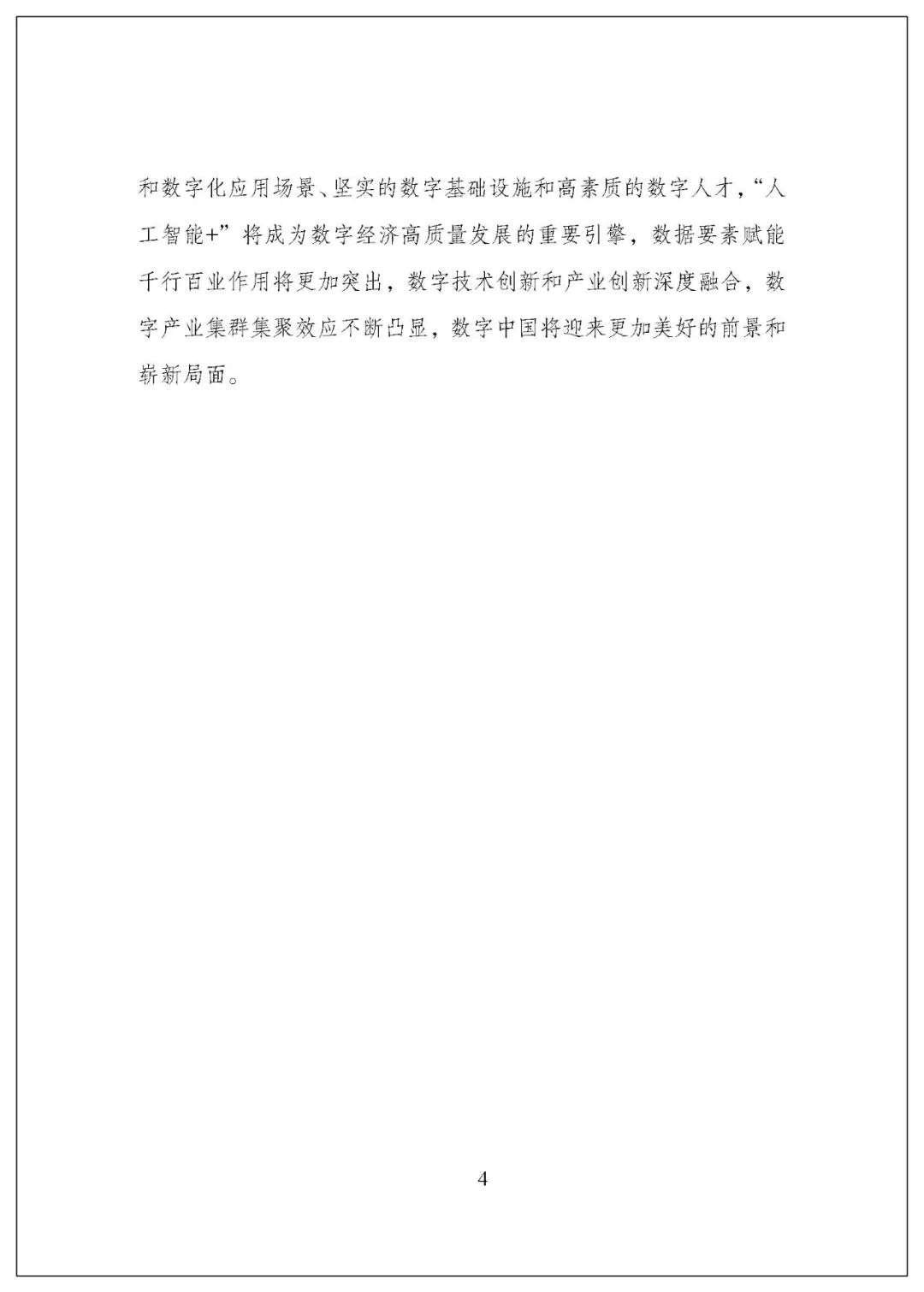 和数字化应用场景、坚实的数字基础设施和高素质的数字人才，“人工智能+”将成为数字经济高质量发展的重要引擎，数据要素赋能千行百业作用将更加突出，数字技术创新和产业创新深度融合，数字产业集群集聚效应不断凸显，数字中国将迎来更加美好的前景和崭新局面。

4